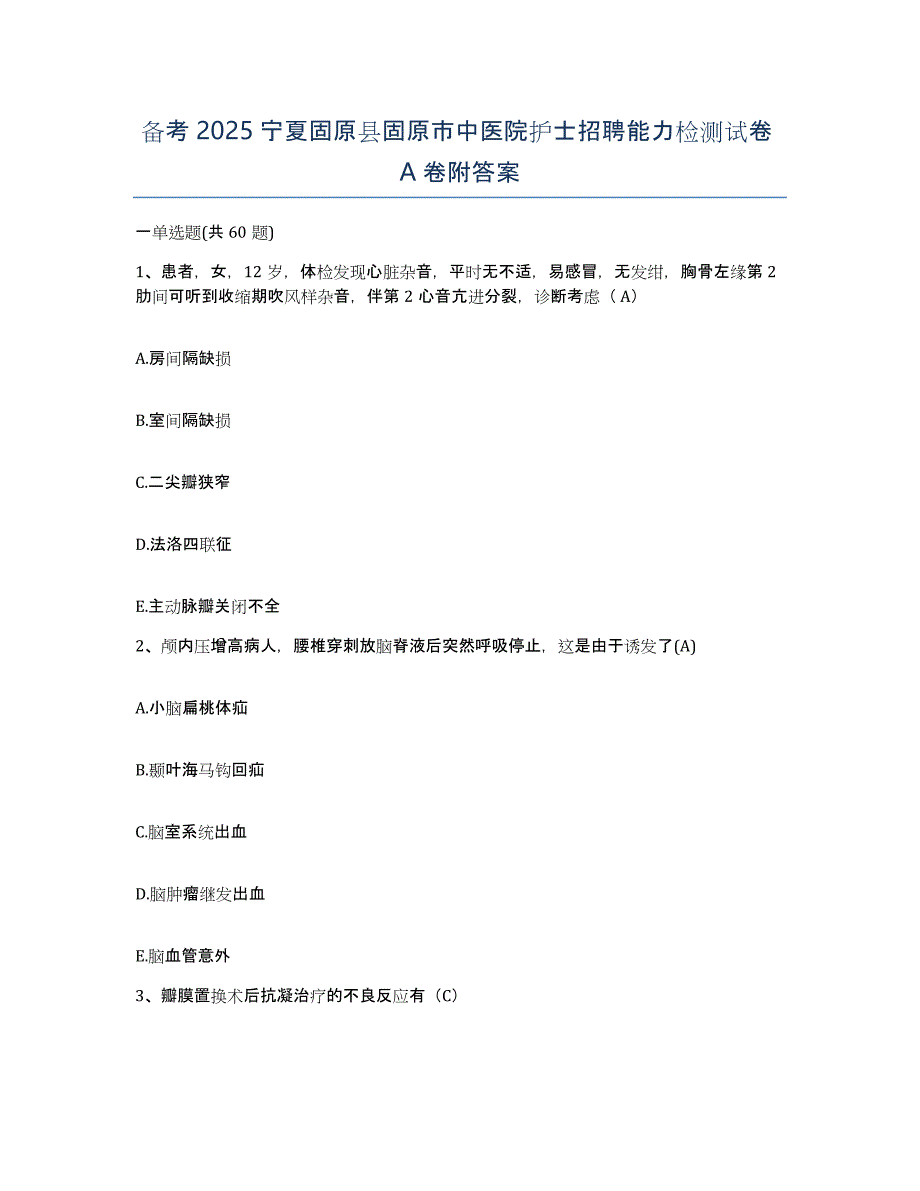 备考 2025 宁夏固原县固原市中医院护士招聘能力检测试卷 A 卷附答案

一单选题(共 60 题)

1、患者，女，12 岁，体检发现心脏杂音，平时无不适，易感冒，无发绀，胸骨左缘第 2 肋间可听到收缩期吹风样杂音，伴第 2 心音亢进分裂，诊断考虑（A）

A.房间隔缺损

B.室间隔缺损

C.二尖瓣狭窄

D.法洛四联征

E.主动脉瓣关闭不全

2、颅内压增高病人，腰椎穿刺放脑脊液后突然呼吸停止，这是由于诱发了(A)

A.小脑扁桃体疝

B.颞叶海马钩回疝

C.脑室系统出血

D.脑肿瘤继发出血

E.脑血管意外

3、瓣膜置换术后抗凝治疗的不良反应有（C）